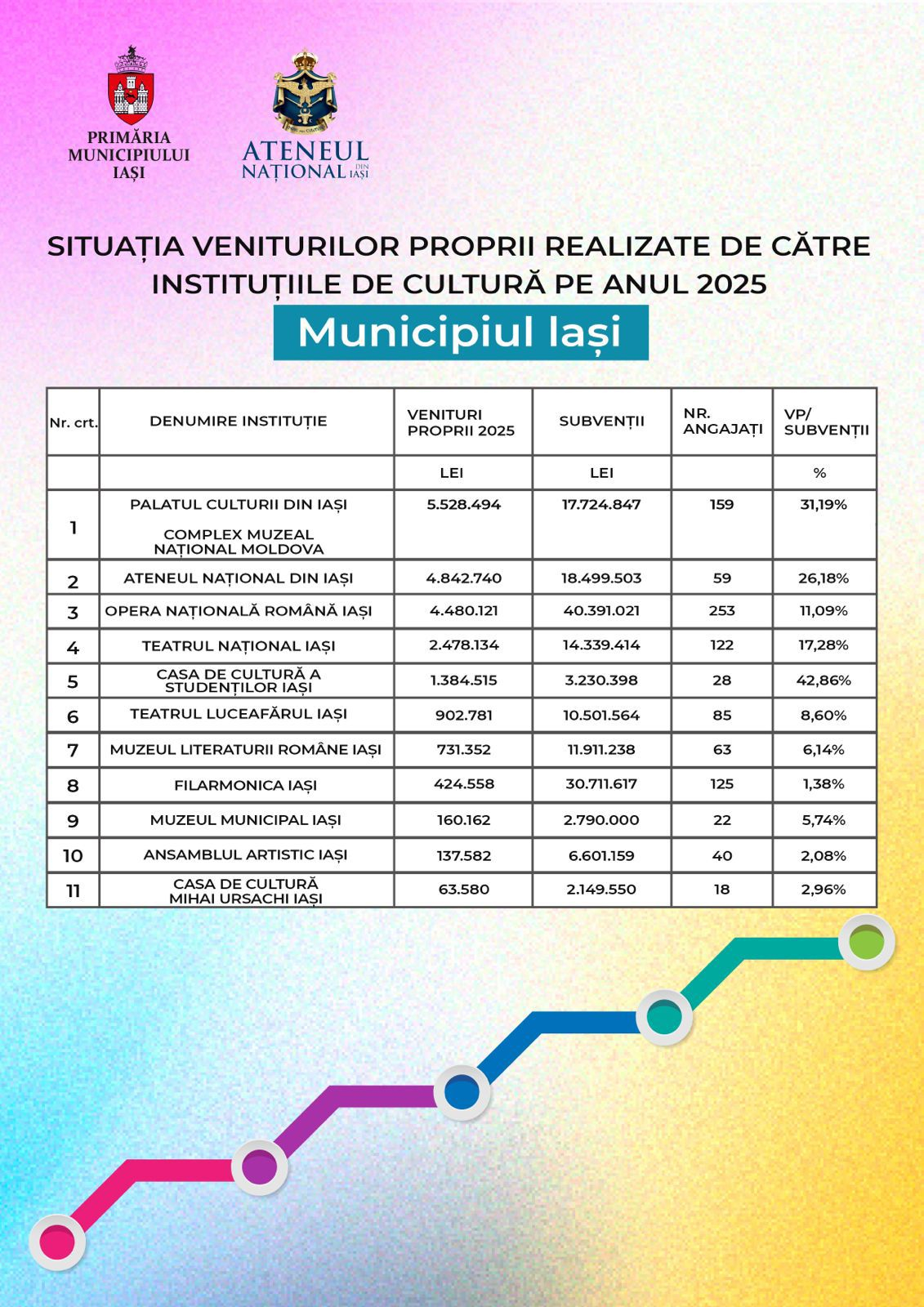 PRIMĂRIA MUNICIPIULUI IAȘI

ATENEUL NAȚIONAL DIN IAȘI

SITUAȚIA VENITURILOR PROPRII REALIZATE DE CĂTRE INSTITUȚIILE DE CULTURĂ PE ANUL 2025

Municipiul Iași

| Nr. crt. | DENUMIRE INSTITUȚIE | VENITURI PROPRII 2025 | SUBVENȚII | NR. ANGAJAȚI | VP/ SUBVENȚII |
|---|---|---|---|---|---|
| | | LEI | LEI | | % |
| 1 | PALATUL CULTURII DIN IAȘI COMPLEX MUZEAL NAȚIONAL MOLDOVA | 5.528.494 | 17.724.847 | 159 | 31,19% |
| 2 | ATENEUL NAȚIONAL DIN IAȘI | 4.842.740 | 18.499.503 | 59 | 26,18% |
| 3 | OPERA NAȚIONALĂ ROMÂNĂ IAȘI | 4.480.121 | 40.391.021 | 253 | 11,09% |
| 4 | TEATRUL NAȚIONAL IAȘI | 2.478.134 | 14.339.414 | 122 | 17,28% |
| 5 | CASA DE CULTURĂ A STUDENȚILOR IAȘI | 1.384.515 | 3.230.398 | 28 | 42,86% |
| 6 | TEATRUL LUCEAFĂRUL IAȘI | 902.781 | 10.501.564 | 85 | 8,60% |
| 7 | MUZEUL LITERATURII ROMÂNE IAȘI | 731.352 | 11.911.238 | 63 | 6,14% |
| 8 | FILARMONICA IAȘI | 424.558 | 30.711.617 | 125 | 1,38% |
| 9 | MUZEUL MUNICIPAL IAȘI | 160.162 | 2.790.000 | 22 | 5,74% |
| 10 | ANSAMBLUL ARTISTIC IAȘI | 137.582 | 6.601.159 | 40 | 2,08% |
| 11 | CASA DE CULTURĂ MIHAI URSACHI IAȘI | 63.580 | 2.149.550 | 18 | 2,96% |